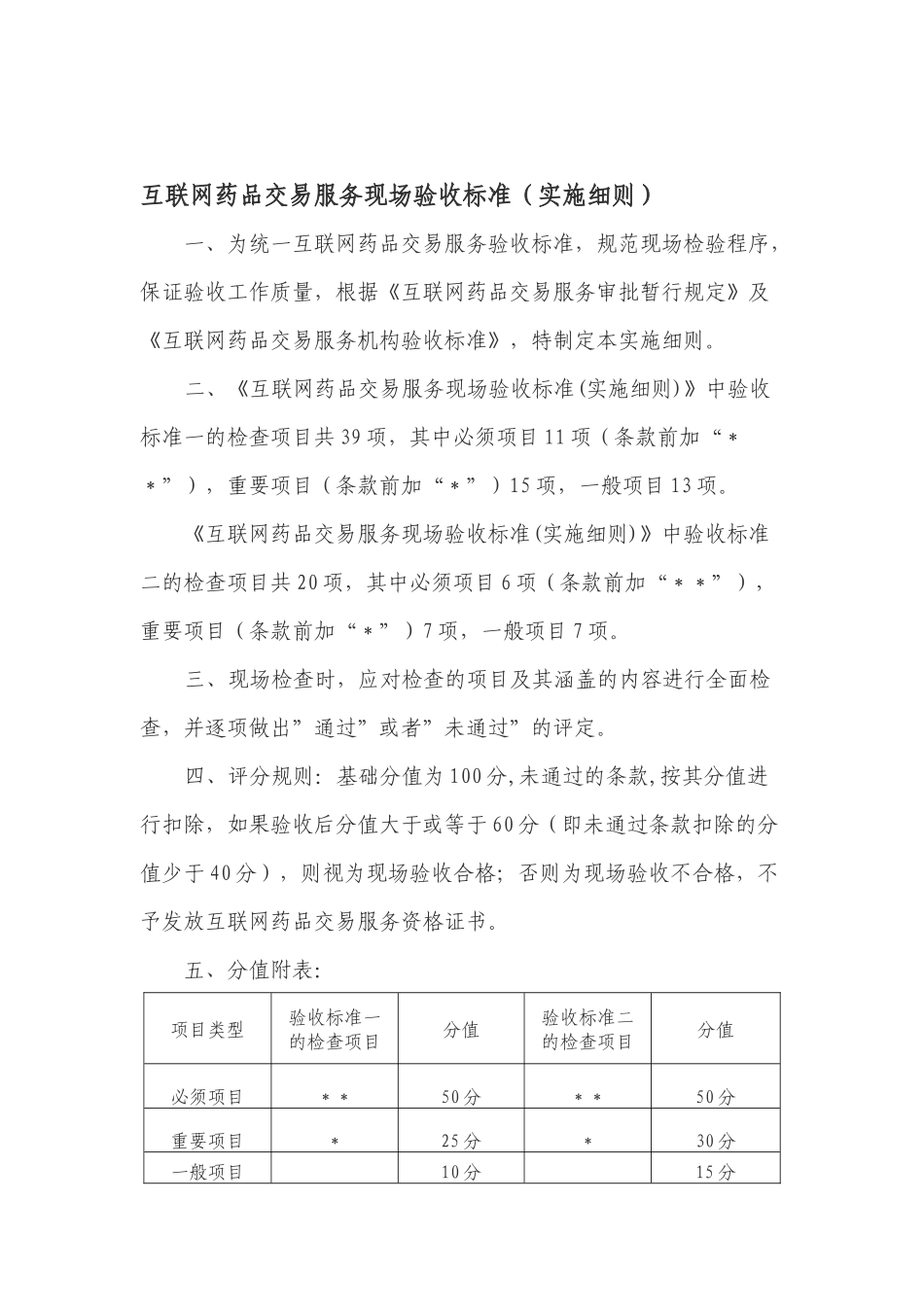 互联网药品交易服务现场验收标准（实施细则）

一、为统一互联网药品交易服务验收标准，规范现场检验程序，保证验收工作质量，根据《互联网药品交易服务审批暂行规定》及《互联网药品交易服务机构验收标准》，特制定本实施细则。

二、《互联网药品交易服务现场验收标准(实施细则)》中验收标准一的检查项目共39项，其中必须项目11项（条款前加“＊＊”），重要项目（条款前加“＊”）15项，一般项目13项。

《互联网药品交易服务现场验收标准(实施细则)》中验收标准二的检查项目共20项，其中必须项目6项（条款前加“＊＊”），重要项目（条款前加“＊”）7项，一般项目7项。

三、现场检查时，应对检查的项目及其涵盖的内容进行全面检查，并逐项做出”通过”或者”未通过”的评定。

四、评分规则：基础分值为100分,未通过的条款,按其分值进行扣除，如果验收后分值大于或等于60分（即未通过条款扣除的分值少于40分），则视为现场验收合格；否则为现场验收不合格，不予发放互联网药品交易服务资格证书。

五、分值附表:

| 项目类型 | 验收标准一的检查项目 | 分值 | 验收标准二的检查项目 | 分值 |
|---|---|---|---|---|
| 必须项目 | ＊＊ | 50分 | ＊＊ | 50分 |
| 重要项目 | ＊ | 25分 | ＊ | 30分 |
| 一般项目 |  | 10分 |  | 15分 |